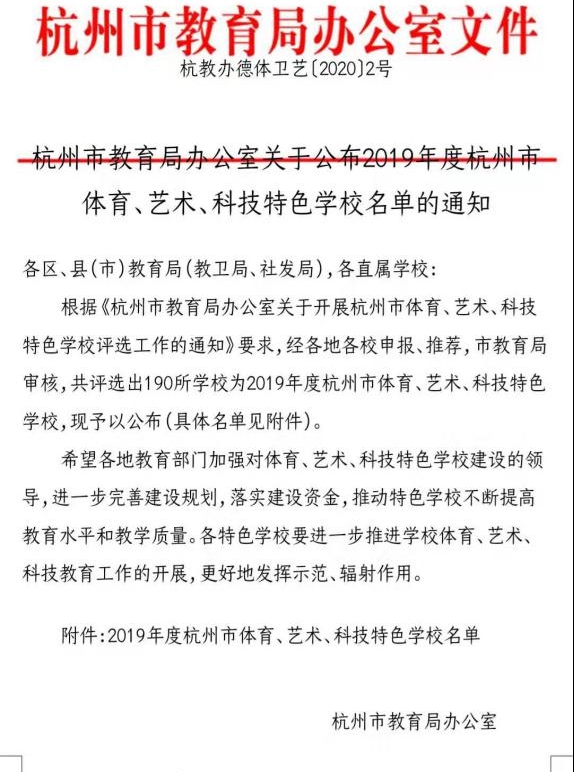 杭州市教育局办公室文件

杭教办德体卫艺〔2020〕2号

杭州市教育局办公室关于公布2019年度杭州市体育、艺术、科技特色学校名单的通知

各区、县(市)教育局(教卫局、社发局),各直属学校:

根据《杭州市教育局办公室关于开展杭州市体育、艺术、科技特色学校评选工作的通知》要求,经各地各校申报、推荐,市教育局审核,共评选出190所学校为2019年度杭州市体育、艺术、科技特色学校,现予以公布(具体名单见附件)。

希望各地教育部门加强对体育、艺术、科技特色学校建设的领导,进一步完善建设规划,落实建设资金,推动特色学校不断提高教育水平和教学质量。各特色学校要进一步推进学校体育、艺术、科技教育工作的开展,更好地发挥示范、辐射作用。

附件:2019年度杭州市体育、艺术、科技特色学校名单

杭州市教育局办公室